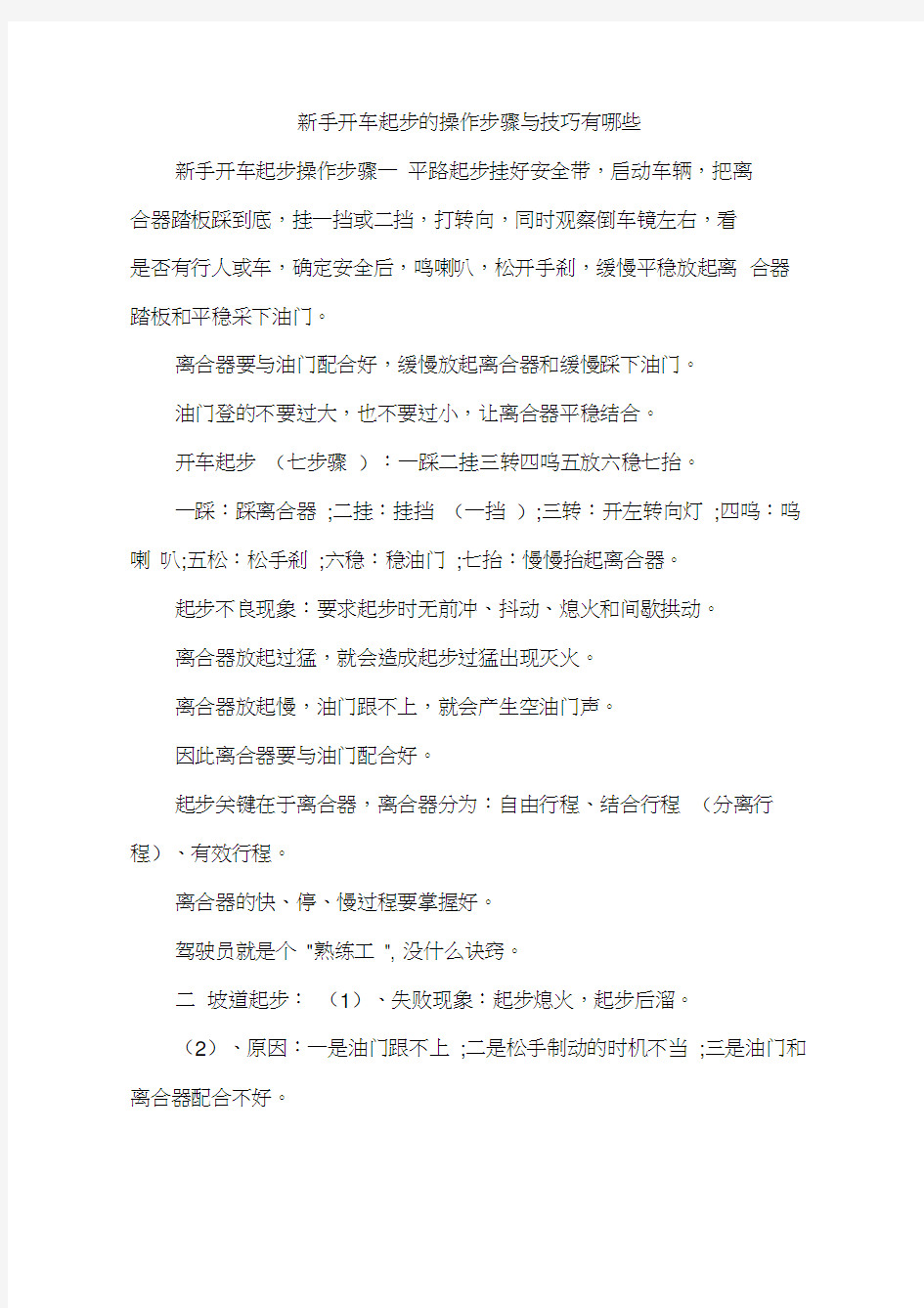 新手开车起步的操作步骤与技巧有哪些

新手开车起步操作步骤一 平路起步挂好安全带，启动车辆，把离合器踏板踩到底，挂一挡或二挡，打转向，同时观察倒车镜左右，看是否有行人或车，确定安全后，鸣喇叭，松开手刹，缓慢平稳放起离 合器踏板和平稳采下油门。

离合器要与油门配合好，缓慢放起离合器和缓慢踩下油门。

油门登的不要过大，也不要过小，让离合器平稳结合。

开车起步 （七步骤 ）：一踩二挂三转四鸣五放六稳七抬。

一踩：踩离合器 ;二挂：挂挡 （一挡 ）;三转：开左转向灯 ;四鸣：鸣喇 叭;五松：松手刹 ;六稳：稳油门 ;七抬：慢慢抬起离合器。

起步不良现象：要求起步时无前冲、抖动、熄火和间歇拱动。

离合器放起过猛，就会造成起步过猛出现灭火。

离合器放起慢，油门跟不上，就会产生空油门声。

因此离合器要与油门配合好。

起步关键在于离合器，离合器分为：自由行程、结合行程 （分离行程）、有效行程。

离合器的快、停、慢过程要掌握好。

驾驶员就是个 "熟练工 ", 没什么诀窍。

二 坡道起步： （1）、失败现象：起步熄火，起步后溜。

（2）、原因：一是油门跟不上 ;二是松手制动的时机不当 ;三是油门和离合器配合不好。